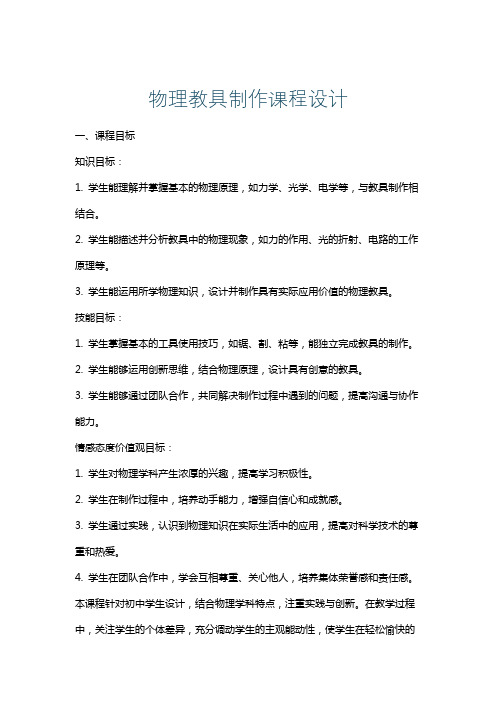 物理教具制作课程设计

一、课程目标

知识目标：

1. 学生能理解并掌握基本的物理原理，如力学、光学、电学等，与教具制作相结合。

2. 学生能描述并分析教具中的物理现象，如力的作用、光的折射、电路的工作原理等。

3. 学生能运用所学物理知识，设计并制作具有实际应用价值的物理教具。

技能目标：

1. 学生掌握基本的工具使用技巧，如锯、割、粘等，能独立完成教具的制作。

2. 学生能够运用创新思维，结合物理原理，设计具有创意的教具。

3. 学生能够通过团队合作，共同解决制作过程中遇到的问题，提高沟通与协作能力。

情感态度价值观目标：

1. 学生对物理学科产生浓厚的兴趣，提高学习积极性。

2. 学生在制作过程中，培养动手能力，增强自信心和成就感。

3. 学生通过实践，认识到物理知识在实际生活中的应用，提高对科学技术的尊重和热爱。

4. 学生在团队合作中，学会互相尊重、关心他人，培养集体荣誉感和责任感。

本课程针对初中学生设计，结合物理学科特点，注重实践与创新。在教学过程中，关注学生的个体差异，充分调动学生的主观能动性，使学生在轻松愉快的